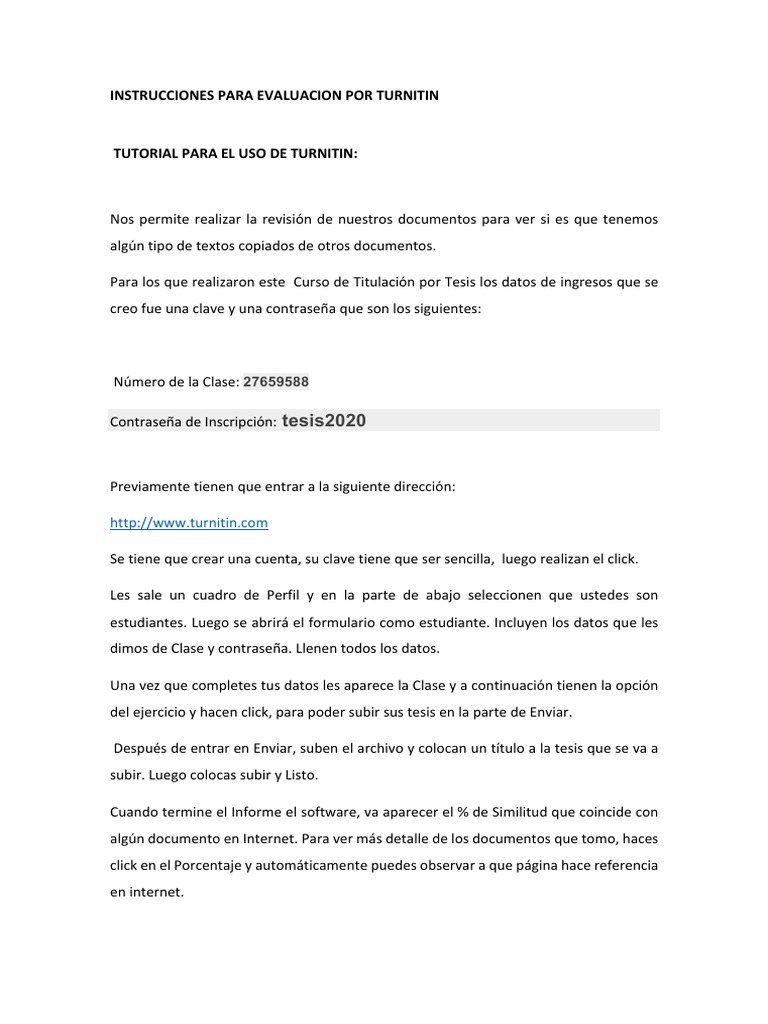 INSTRUCCIONES PARA EVALUACION POR TURNITIN

TUTORIAL PARA EL USO DE TURNITIN:

Nos permite realizar la revisión de nuestros documentos para ver si es que tenemos algún tipo de textos copiados de otros documentos.

Para los que realizaron este Curso de Titulación por Tesis los datos de ingresos que se creo fue una clave y una contraseña que son los siguientes:

Número de la Clase: 27659588

Contraseña de Inscripción: tesis2020

Previamente tienen que entrar a la siguiente dirección:

http://www.turnitin.com

Se tiene que crear una cuenta, su clave tiene que ser sencilla, luego realizan el click.

Les sale un cuadro de Perfil y en la parte de abajo seleccionen que ustedes son estudiantes. Luego se abrirá el formulario como estudiante. Incluyen los datos que les dimos de Clase y contraseña. Llenen todos los datos.

Una vez que completes tus datos les aparece la Clase y a continuación tienen la opción del ejercicio y hacen click, para poder subir sus tesis en la parte de Enviar.

Después de entrar en Enviar, suben el archivo y colocan un título a la tesis que se va a subir. Luego colocas subir y Listo.

Cuando termine el Informe el software, va aparecer el % de Similitud que coincide con algún documento en Internet. Para ver más detalle de los documentos que tomo, haces click en el Porcentaje y automáticamente puedes observar a que página hace referencia en internet.